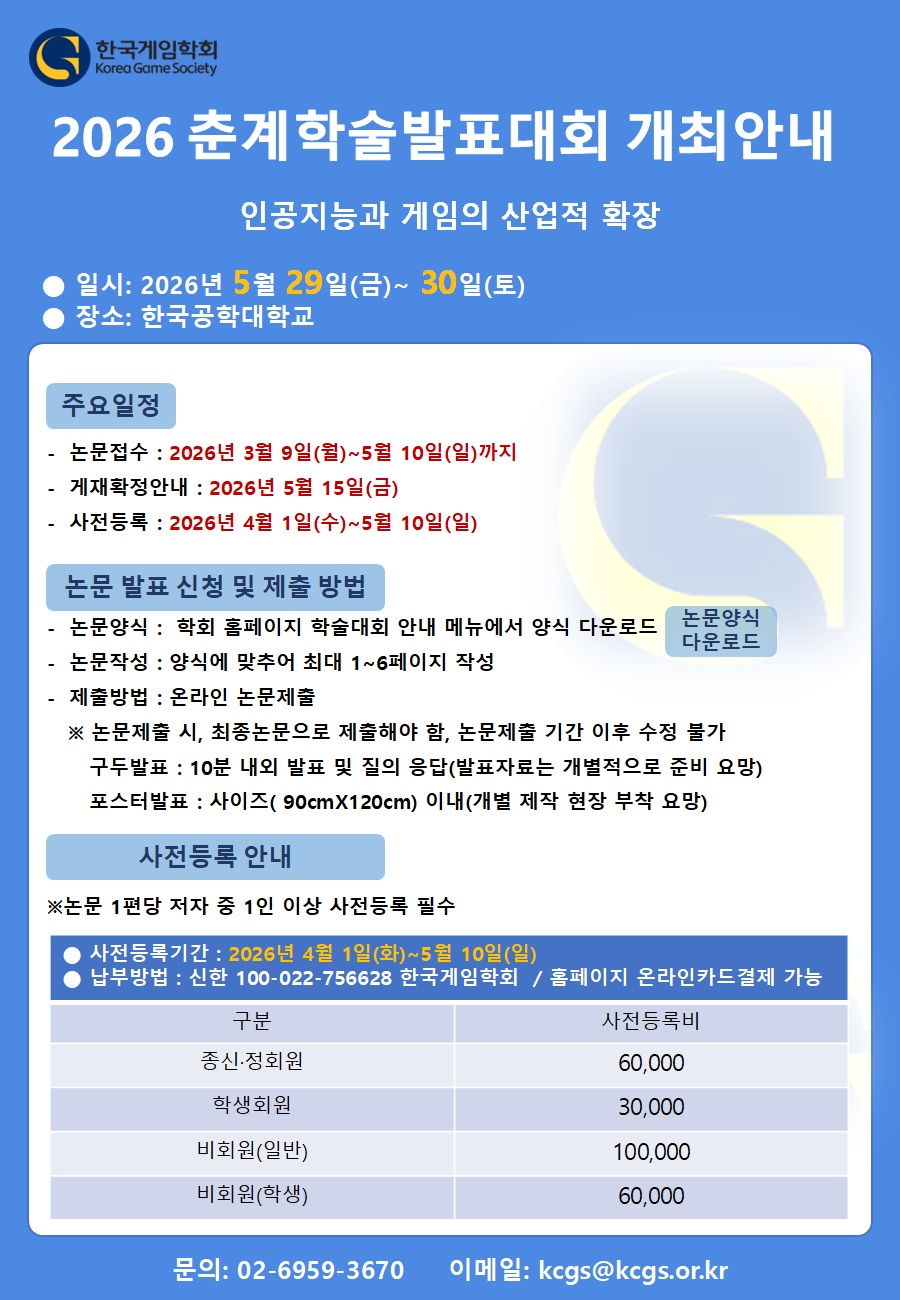 한국게임학회
Korea Game Society

2026 춘계학술발표대회 개최안내

인공지능과 게임의 산업적 확장

• 일시: 2026년 5월 29일(금)~ 30일(토)
• 장소: 한국공학대학교

주요일정

- 논문접수 : 2026년 3월 9일(월)~5월 10일(일)까지
- 게재확정안내 : 2026년 5월 15일(금)
- 사전등록 : 2026년 4월 1일(수)~5월 10일(일)

논문 발표 신청 및 제출 방법

- 논문양식 : 학회 홈페이지 학술대회 안내 메뉴에서 양식 다운로드
논문양식 다운로드
- 논문작성 : 양식에 맞추어 최대 1~6페이지 작성
- 제출방법 : 온라인 논문제출
※ 논문제출 시, 최종논문으로 제출해야 함, 논문제출 기간 이후 수정 불가
구두발표 : 10분 내외 발표 및 질의 응답(발표자료는 개별적으로 준비 요망)
포스터발표 : 사이즈( 90cmX120cm) 이내(개별 제작 현장 부착 요망)

사전등록 안내

※논문 1편당 저자 중 1인 이상 사전등록 필수

• 사전등록기간 : 2026년 4월 1일(화)~5월 10일(일)
• 납부방법 : 신한 100-022-756628 한국게임학회 / 홈페이지 온라인카드결제 가능

| 구분 | 사전등록비 |
|---|---|
| 종신·정회원 | 60,000 |
| 학생회원 | 30,000 |
| 비회원(일반) | 100,000 |
| 비회원(학생) | 60,000 |

문의: 02-6959-3670 이메일: kcgs@kcgs.or.kr